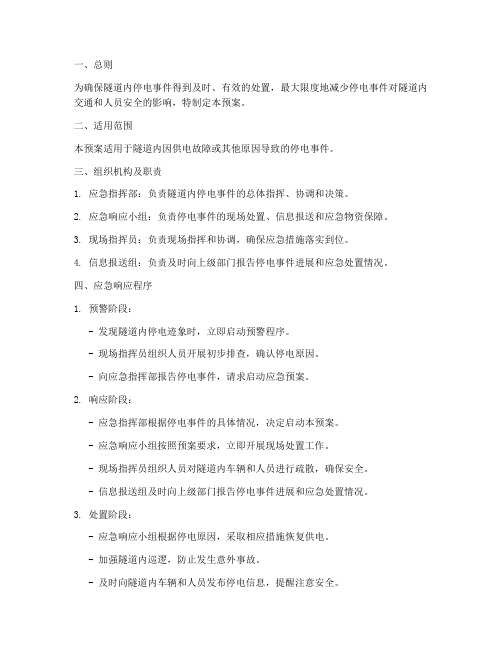 一、总则

为确保隧道内停电事件得到及时、有效的处置，最大限度地减少停电事件对隧道内交通和人员安全的影响，特制定本预案。

二、适用范围

本预案适用于隧道内因供电故障或其他原因导致的停电事件。

三、组织机构及职责

1. 应急指挥部：负责隧道内停电事件的总体指挥、协调和决策。

2. 应急响应小组：负责停电事件的现场处置、信息报送和应急物资保障。

3. 现场指挥员：负责现场指挥和协调，确保应急措施落实到位。

4. 信息报送组：负责及时向上级部门报告停电事件进展和应急处置情况。

四、应急响应程序

1. 预警阶段：

- 发现隧道内停电迹象时，立即启动预警程序。

- 现场指挥员组织人员开展初步排查，确认停电原因。

- 向应急指挥部报告停电事件，请求启动应急预案。

2. 响应阶段：

- 应急指挥部根据停电事件的具体情况，决定启动本预案。

- 应急响应小组按照预案要求，立即开展现场处置工作。

- 现场指挥员组织人员对隧道内车辆和人员进行疏散，确保安全。

- 信息报送组及时向上级部门报告停电事件进展和应急处置情况。

3. 处置阶段：

- 应急响应小组根据停电原因，采取相应措施恢复供电。

- 加强隧道内巡逻，防止发生意外事故。

- 及时向隧道内车辆和人员发布停电信息，提醒注意安全。